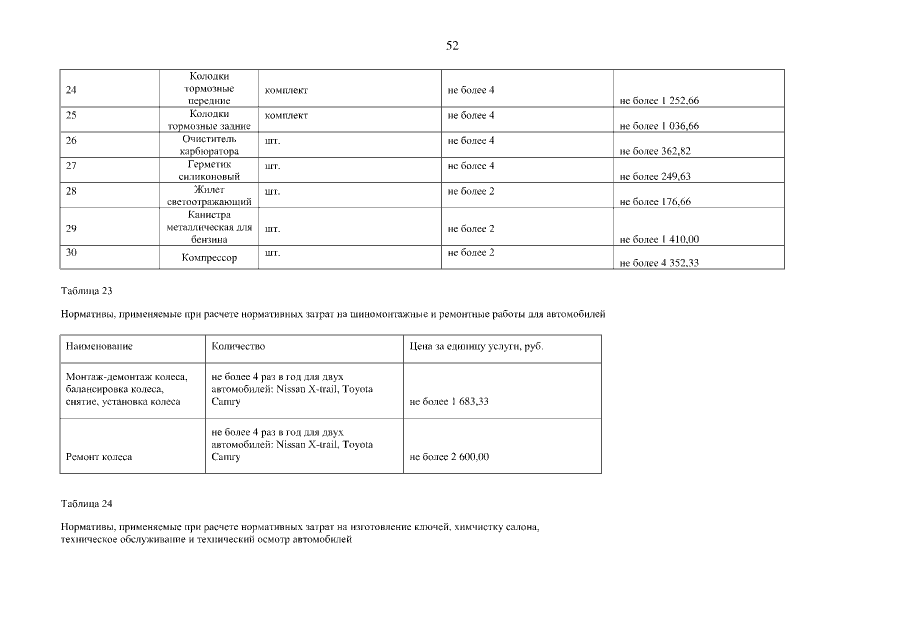 52

| | | | | |
|---|---|---|---|---|
| 24 | Колодки тормозные передние | комплект | не более 4 | не более 1 252,66 |
| 25 | Колодки тормозные задние | комплект | не более 4 | не более 1 036,66 |
| 26 | Очиститель карбюратора | шт. | не более 4 | не более 362,82 |
| 27 | Герметик силиконовый | шт. | не более 4 | не более 249,63 |
| 28 | Жилет светоотражающий | шт. | не более 2 | не более 176,66 |
| 29 | Канистра металлическая для бензина | шт. | не более 2 | не более 1 410,00 |
| 30 | Компрессор | шт. | не более 2 | не более 4 352,33 |

Таблица 23

Нормативы, применяемые при расчете нормативных затрат на шиномонтажные и ремонтные работы для автомобилей

| Наименование | Количество | Цена за единицу услуги, руб. |
|---|---|---|
| Монтаж-демонтаж колеса, балансировка колеса, снятие, установка колеса | не более 4 раз в год для двух автомобилей: Nissan X-trail, Toyota Camry | не более 1 683,33 |
| Ремонт колеса | не более 4 раз в год для двух автомобилей: Nissan X-trail, Toyota Camry | не более 2 600,00 |

Таблица 24

Нормативы, применяемые при расчете нормативных затрат на изготовление ключей, химчистку салона, техническое обслуживание и технический осмотр автомобилей